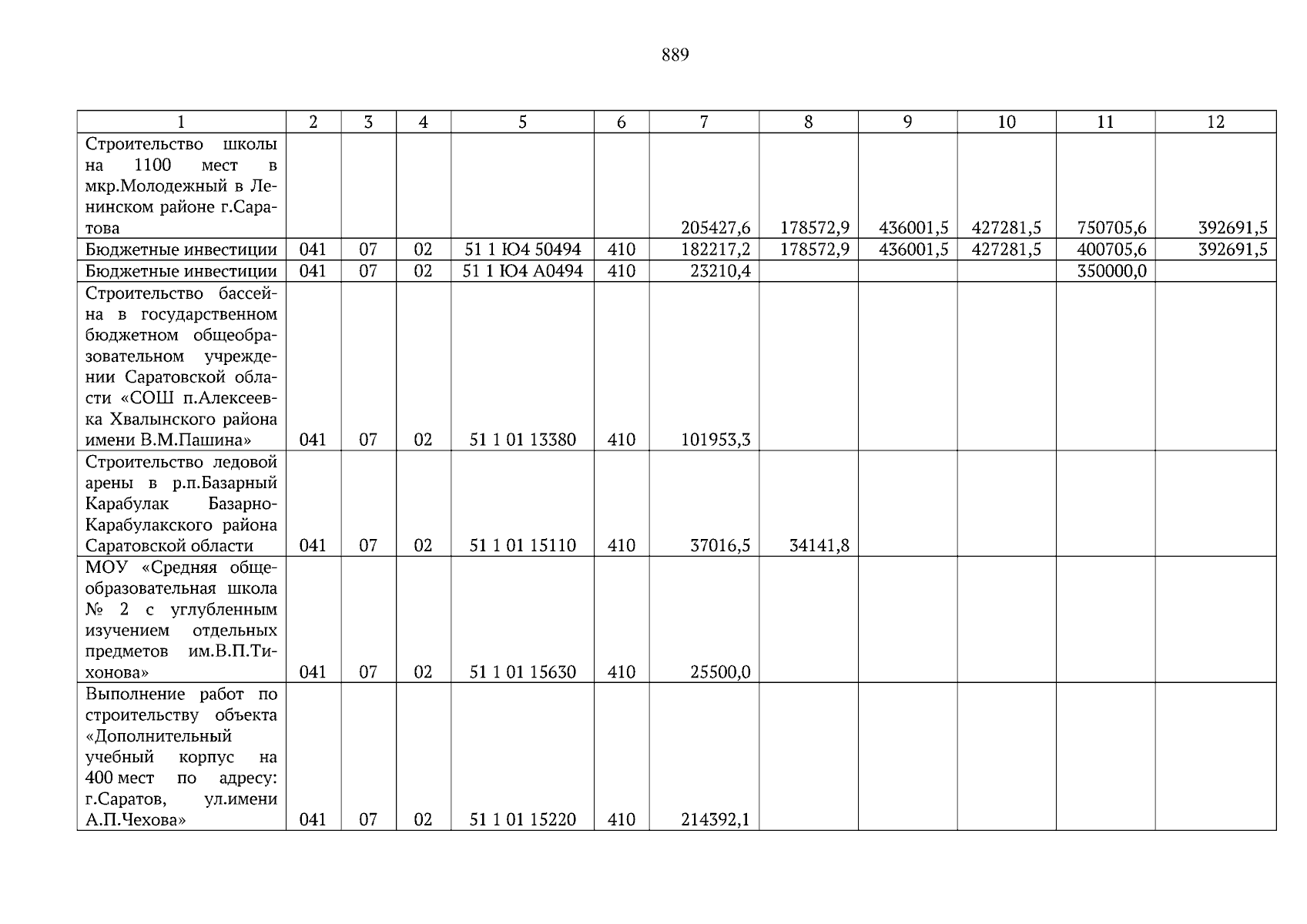 889

| 1 | 2 | 3 | 4 | 5 | 6 | 7 | 8 | 9 | 10 | 11 | 12 |
|---|---|---|---|---|---|---|---|---|---|---|---|
| Строительство школы на 1100 мест в мкр.Молодежный в Ленинском районе г.Саратова | | | | | | 205427,6 | 178572,9 | 436001,5 | 427281,5 | 750705,6 | 392691,5 |
| Бюджетные инвестиции | 041 | 07 | 02 | 51 1 Ю4 50494 | 410 | 182217,2 | 178572,9 | 436001,5 | 427281,5 | 400705,6 | 392691,5 |
| Бюджетные инвестиции | 041 | 07 | 02 | 51 1 Ю4 А0494 | 410 | 23210,4 | | | | 350000,0 | |
| Строительство бассейна в государственном бюджетном общеобразовательном учреждении Саратовской области «СОШ п.Алексеевка Хвалынского района имени В.М.Пашина» | 041 | 07 | 02 | 51 1 01 13380 | 410 | 101953,3 | | | | | |
| Строительство ледовой арены в р.п.Базарный Карабулак Базарно-Карабулакского района Саратовской области | 041 | 07 | 02 | 51 1 01 15110 | 410 | 37016,5 | 34141,8 | | | | |
| МОУ «Средняя общеобразовательная школа № 2 с углубленным изучением отдельных предметов им.В.П.Тихонова» | 041 | 07 | 02 | 51 1 01 15630 | 410 | 25500,0 | | | | | |
| Выполнение работ по строительству объекта «Дополнительный учебный корпус на 400 мест по адресу: г.Саратов, ул.имени А.П.Чехова» | 041 | 07 | 02 | 51 1 01 15220 | 410 | 214392,1 | | | | | |